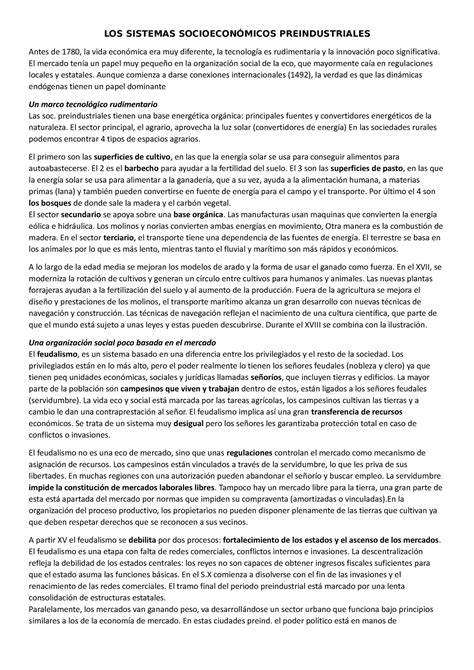 LOS SISTEMAS SOCIOECONÓMICOS PREINDUSTRIALES

Antes de 1780, la vida económica era muy diferente, la tecnología es rudimentaria y la innovación poco significativa. El mercado tenía un papel muy pequeño en la organización social de la eco, que mayormente caía en regulaciones locales y estatales. Aunque comienza a darse conexiones internacionales (1492), la verdad es que las dinámicas endógenas tienen un papel dominante

Un marco tecnológico rudimentario
Las soc. preindustriales tienen una base energética orgánica: principales fuentes y convertidores energéticos de la naturaleza. El sector principal, el agrario, aprovecha la luz solar (convertidores de energía) En las sociedades rurales podemos encontrar 4 tipos de espacios agrarios.

El primero son las superficies de cultivo, en las que la energía solar se usa para conseguir alimentos para autoabastecerse. El 2 es el barbecho para ayudar a la fertilidad del suelo. El 3 son las superficies de pasto, en las que la energía solar se usa para alimentar a la ganadería, que a su vez, ayuda a la alimentación humana, a materias primas (lana) y también pueden convertirse en fuente de energía para el campo y el transporte. Por último el 4 son los bosques de donde sale la madera y el carbón vegetal.
El sector secundario se apoya sobre una base orgánica. Las manufacturas usan maquinas que convierten la energía eólica e hidráulica. Los molinos y norias convierten ambas energías en movimiento, Otra manera es la combustión de madera. En el sector terciario, el transporte tiene una dependencia de las fuentes de energía. El terrestre se basa en los animales por lo que es más lento, mientras tanto el fluvial y marítimo son más rápidos y económicos.

A lo largo de la edad media se mejoran los modelos de arado y la forma de usar el ganado como fuerza. En el XVII, se moderniza la rotación de cultivos y generan un círculo entre cultivos para humanos y animales. Las nuevas plantas forrajeras ayudan a la fertilización del suelo y al aumento de la producción. Fuera de la agricultura se mejora el diseño y prestaciones de los molinos, el transporte marítimo alcanza un gran desarrollo con nuevas técnicas de navegación y construcción. Las técnicas de navegación reflejan el nacimiento de una cultura científica, que parte de que el mundo está sujeto a unas leyes y estas pueden descubrirse. Durante el XVIII se combina con la ilustración.

Una organización social poco basada en el mercado
El feudalismo, es un sistema basado en una diferencia entre los privilegiados y el resto de la sociedad. Los privilegiados están en lo más alto, pero el poder realmente lo tienen los señores feudales (nobleza y clero) ya que tienen peq unidades económicas, sociales y jurídicas llamadas señoríos, que incluyen tierras y edificios. La mayor parte de la población son campesinos que viven y trabajan dentro de estos, están ligados a los señores feudales (servidumbre). La vida eco y social está marcada por las tareas agrícolas, los campesinos cultivan las tierras y a cambio le dan una contraprestación al señor. El feudalismo implica así una gran transferencia de recursos económicos. Se trata de un sistema muy desigual pero los señores les garantizaba protección total en caso de conflictos o invasiones.

El feudalismo no es una eco de mercado, sino que unas regulaciones controlan el mercado como mecanismo de asignación de recursos. Los campesinos están vinculados a través de la servidumbre, lo que les priva de sus libertades. En muchas regiones con una autorización pueden abandonar el señorío y buscar empleo. La servidumbre impide la constitución de mercados laborales libres. Tampoco hay un mercado libre para la tierra, una gran parte de esta está apartada del mercado por normas que impiden su compraventa (amortizadas o vinculadas).En la organización del proceso productivo, los propietarios no pueden disponer plenamente de las tierras que cultivan ya que deben respetar derechos que se reconocen a sus vecinos.

A partir XV el feudalismo se debilita por dos procesos: fortalecimiento de los estados y el ascenso de los mercados. El feudalismo es una etapa con falta de redes comerciales, conflictos internos e invasiones. La descentralización refleja la debilidad de los estados centrales: los reyes no son capaces de obtener ingresos fiscales suficientes para que el estado asuma las funciones básicas. En el S.X comienza a disolverse con el fin de las invasiones y el renacimiento de las redes comerciales. El tramo final del periodo preindustrial está marcado por una lenta consolidación de estructuras estatales.
Paralelamente, los mercados van ganando peso, va desarrollándose un sector urbano que funciona bajo principios similares a los de la economía de mercado. En estas ciudades preind. el poder político está en manos de